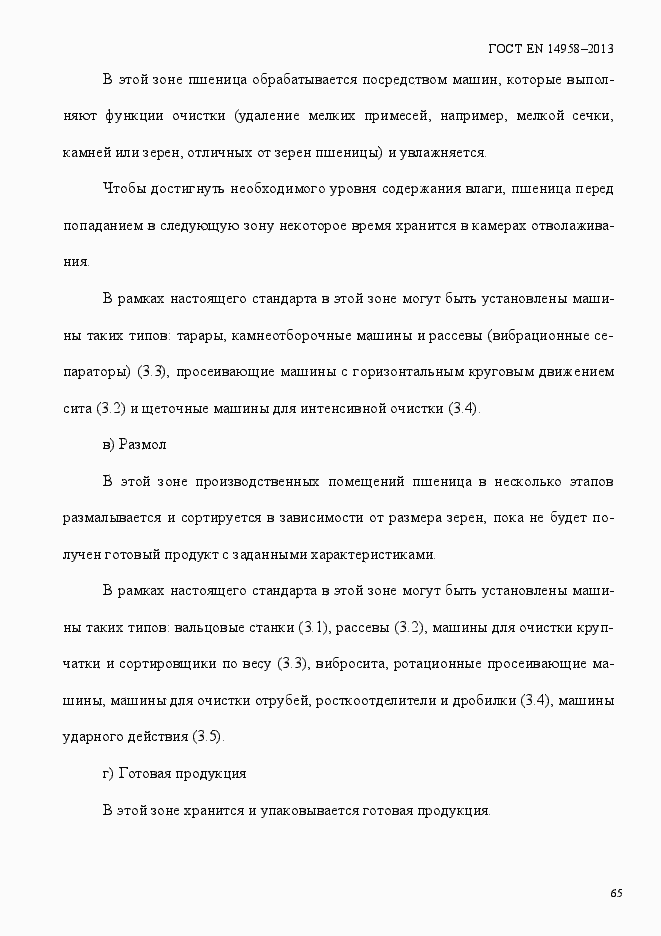 ГОСТ EN 14958–2013

В этой зоне пшеница обрабатывается посредством машин, которые выполняют функции очистки (удаление мелких примесей, например, мелкой сечки, камней или зерен, отличных от зерен пшеницы) и увлажняется.

Чтобы достигнуть необходимого уровня содержания влаги, пшеница перед попаданием в следующую зону некоторое время хранится в камерах отволаживания.

В рамках настоящего стандарта в этой зоне могут быть установлены машины таких типов: тарары, камнеотборочные машины и рассевы (вибрационные сепараторы) (3.3), просеивающие машины с горизонтальным круговым движением сита (3.2) и щеточные машины для интенсивной очистки (3.4).

в) Размол

В этой зоне производственных помещений пшеница в несколько этапов размалывается и сортируется в зависимости от размера зерен, пока не будет получен готовый продукт с заданными характеристиками.

В рамках настоящего стандарта в этой зоне могут быть установлены машины таких типов: вальцовые станки (3.1), рассевы (3.2), машины для очистки крупчатки и сортировщики по весу (3.3), вибросита, ротационные просеивающие машины, машины для очистки отрубей, росткоотделители и дробилки (3.4), машины ударного действия (3.5).

г) Готовая продукция

В этой зоне хранится и упаковывается готовая продукция.

65